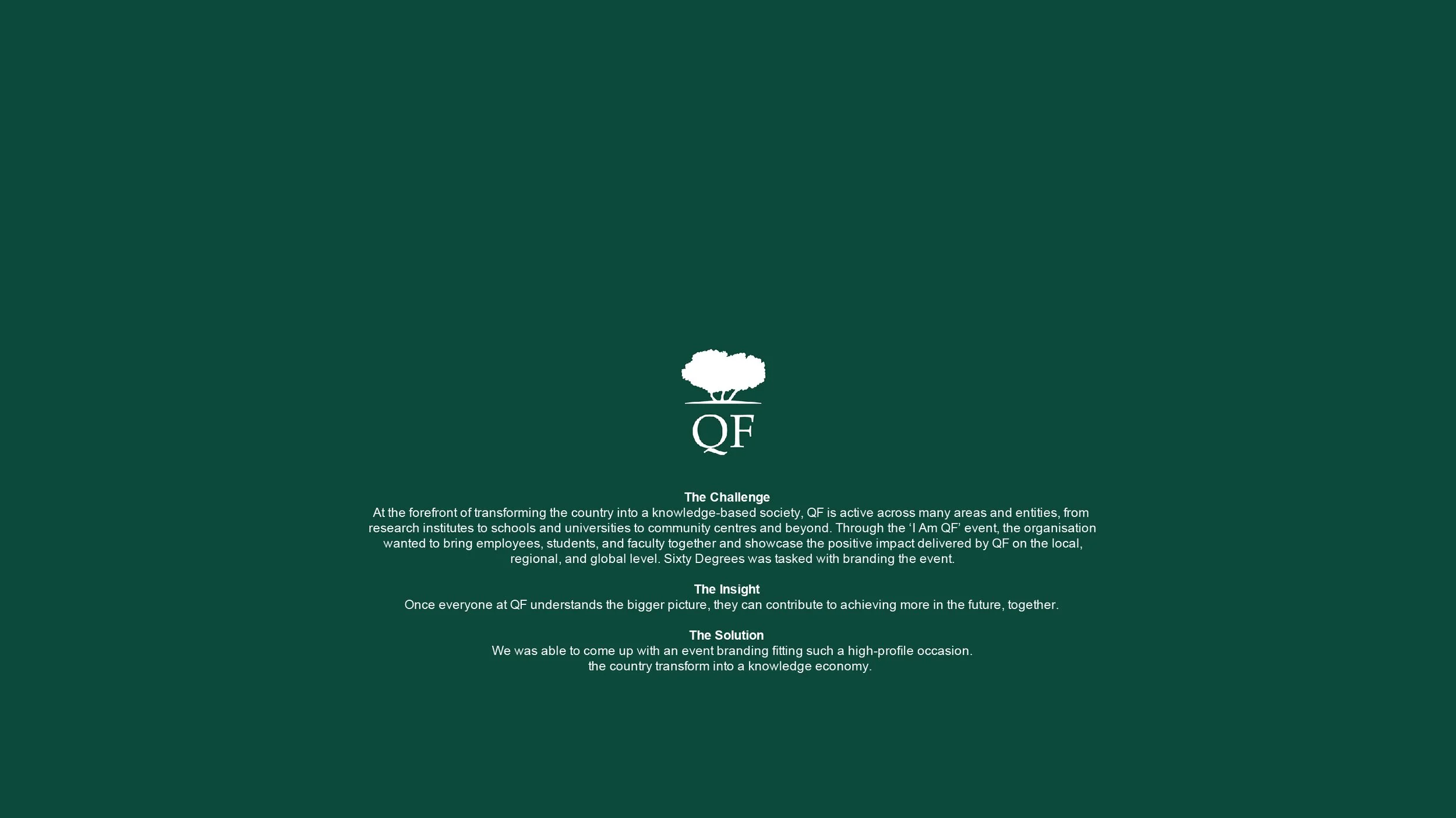 QF

The Challenge

At the forefront of transforming the country into a knowledge-based society, QF is active across many areas and entities, from research institutes to schools and universities to community centres and beyond. Through the 'I Am QF' event, the organisation wanted to bring employees, students, and faculty together and showcase the positive impact delivered by QF on the local, regional, and global level. Sixty Degrees was tasked with branding the event.

The Insight

Once everyone at QF understands the bigger picture, they can contribute to achieving more in the future, together.

The Solution

We was able to come up with an event branding fitting such a high-profile occasion.
the country transform into a knowledge economy.